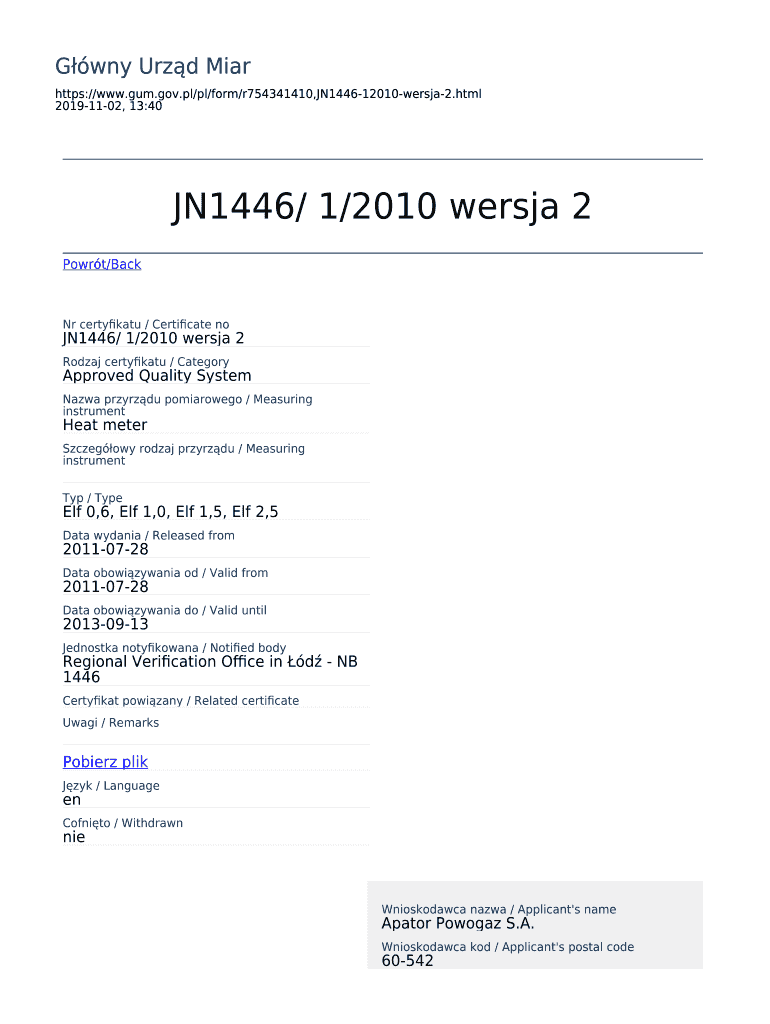 Główny Urząd Miar
https://www.gum.gov.pl/pl/form/r754341410,JN1446-12010-wersja-2.html
2019-11-02, 13:40

JN1446/ 1/2010 wersja 2

Powrót/Back

Nr certyfikatu / Certificate no
JN1446/ 1/2010 wersja 2

Rodzaj certyfikatu / Category
Approved Quality System

Nazwa przyrządu pomiarowego / Measuring instrument
Heat meter

Szczegółowy rodzaj przyrządu / Measuring instrument

Typ / Type
Elf 0,6, Elf 1,0, Elf 1,5, Elf 2,5

Data wydania / Released from
2011-07-28

Data obowiązywania od / Valid from
2011-07-28

Data obowiązywania do / Valid until
2013-09-13

Jednostka notyfikowana / Notified body
Regional Verification Office in Łódź - NB 1446

Certyfikat powiązany / Related certificate

Uwagi / Remarks

Pobierz plik

Język / Language
en

Cofnięto / Withdrawn
nie

Wnioskodawca nazwa / Applicant's name
Apator Powogaz S.A.

Wnioskodawca kod / Applicant's postal code
60-542